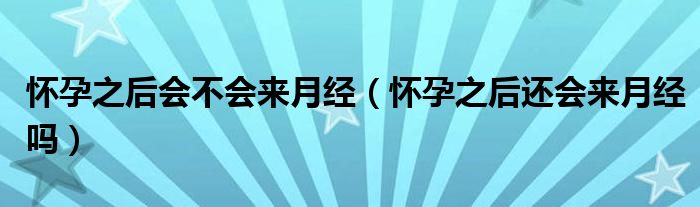 怀孕之后会不会来月经（怀孕之后还会来月经吗）